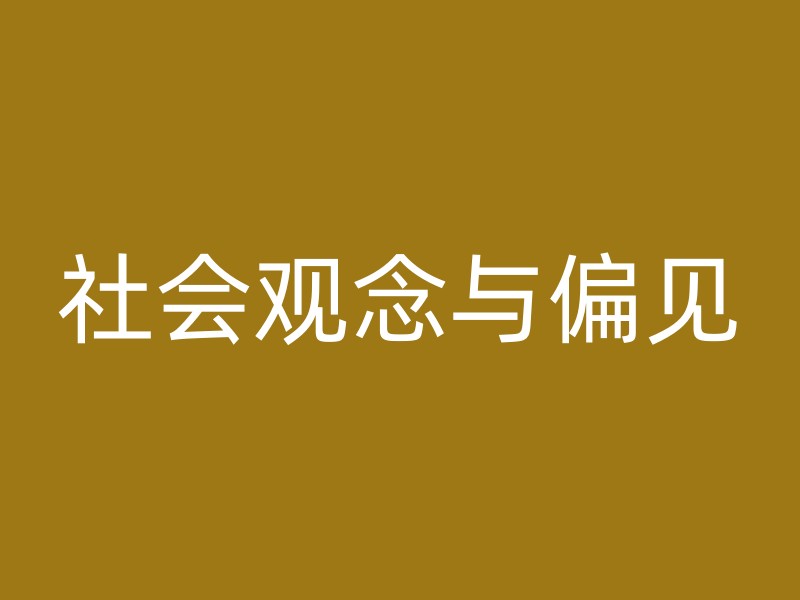 社会观念与偏见